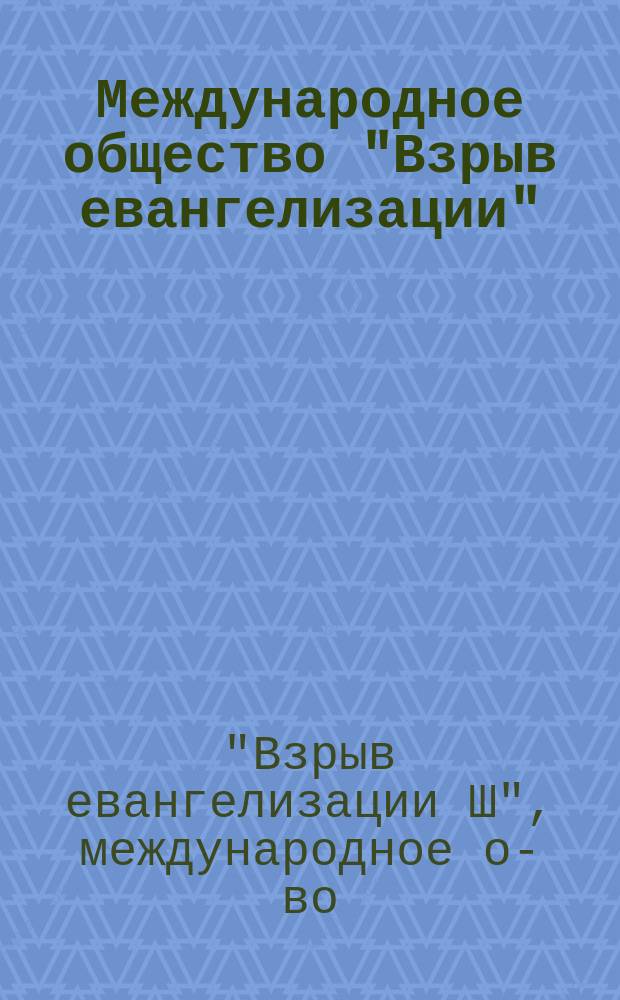 Международное общество "Взрыв евангелизации"

"Взрыв евангелизации Ш", международное о-во